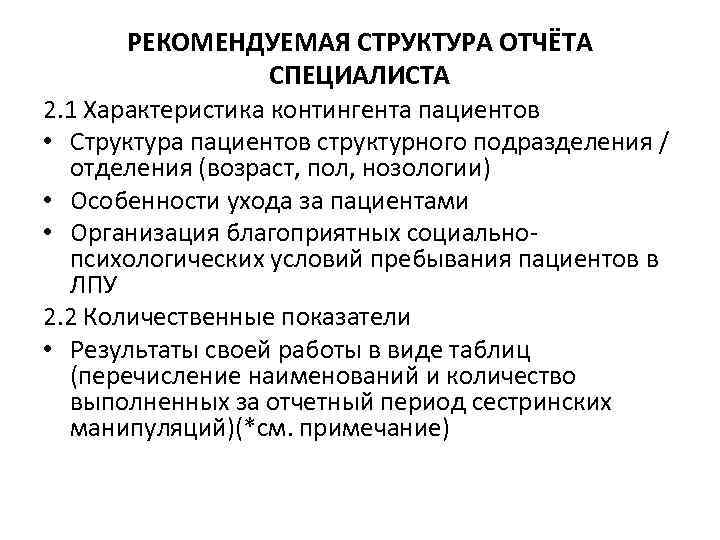 РЕКОМЕНДУЕМАЯ СТРУКТУРА ОТЧЁТА СПЕЦИАЛИСТА

2.1 Характеристика контингента пациентов

• Структура пациентов структурного подразделения / отделения (возраст, пол, нозологии)
• Особенности ухода за пациентами
• Организация благоприятных социально-психологических условий пребывания пациентов в ЛПУ

2.2 Количественные показатели

• Результаты своей работы в виде таблиц (перечисление наименований и количество выполненных за отчетный период сестринских манипуляций)(*см. примечание)